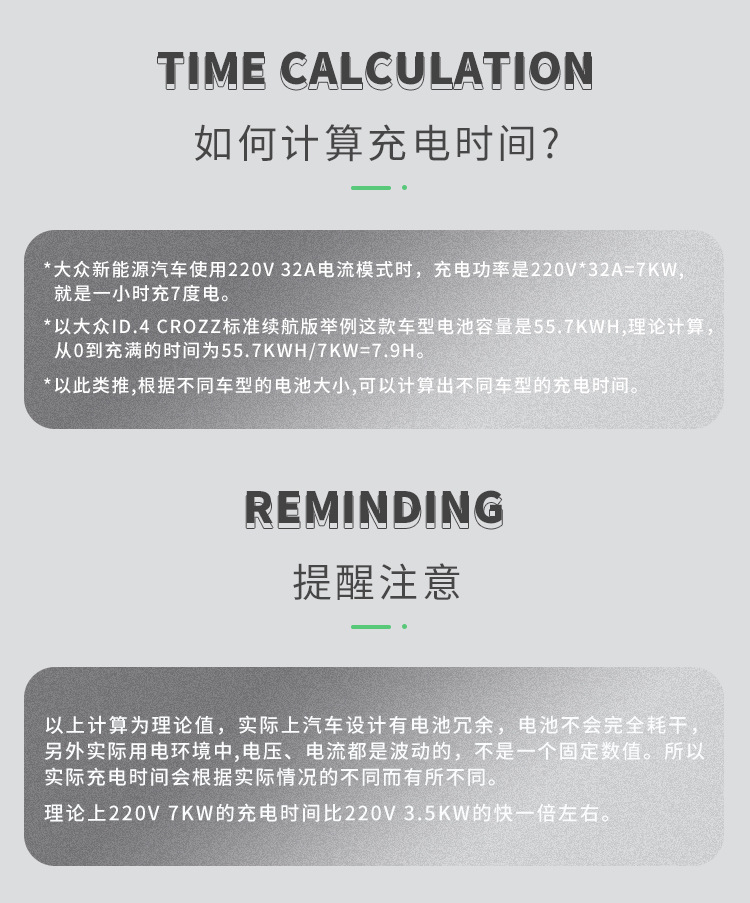 TIME CALCULATION

如何计算充电时间?

*大众新能源汽车使用220V 32A电流模式时，充电功率是220V*32A=7KW，就是一小时充7度电。

*以大众ID.4 CROZZ标准续航版举例这款车型电池容量是55.7KWH,理论计算，从0到充满的时间为55.7KWH/7KW=7.9H。

*以此类推,根据不同车型的电池大小,可以计算出不同车型的充电时间。

REMINDING

提醒注意

以上计算为理论值，实际上汽车设计有电池冗余，电池不会完全耗干，另外实际用电环境中,电压、电流都是波动的，不是一个固定数值。所以实际充电时间会根据实际情况的不同而有所不同。

理论上220V 7KW的充电时间比220V 3.5KW的快一倍左右。